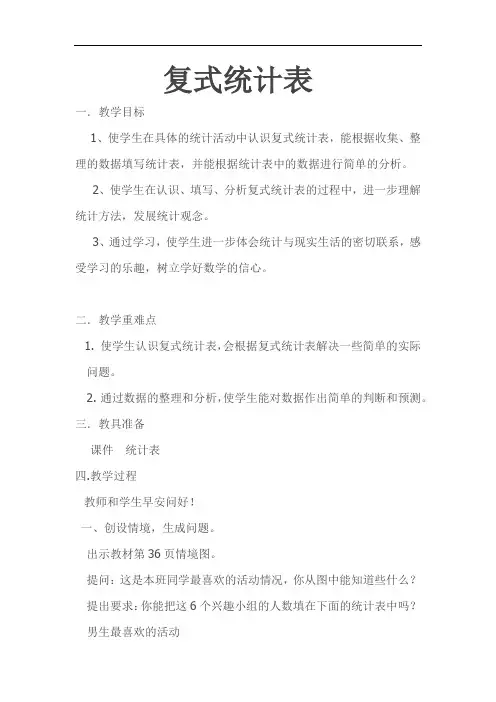 复式统计表

一．教学目标

1、使学生在具体的统计活动中认识复式统计表，能根据收集、整理的数据填写统计表，并能根据统计表中的数据进行简单的分析。

2、使学生在认识、填写、分析复式统计表的过程中，进一步理解统计方法，发展统计观念。

3、通过学习，使学生进一步体会统计与现实生活的密切联系，感受学习的乐趣，树立学好数学的信心。

二．教学重难点

1. 使学生认识复式统计表，会根据复式统计表解决一些简单的实际问题。

2. 通过数据的整理和分析，使学生能对数据作出简单的判断和预测。

三．教具准备

课件　统计表

四.教学过程

教师和学生早安问好！

一、创设情境，生成问题。

出示教材第 36 页情境图。

提问：这是本班同学最喜欢的活动情况，你从图中能知道些什么？

提出要求：你能把这 6 个兴趣小组的人数填在下面的统计表中吗？

男生最喜欢的活动